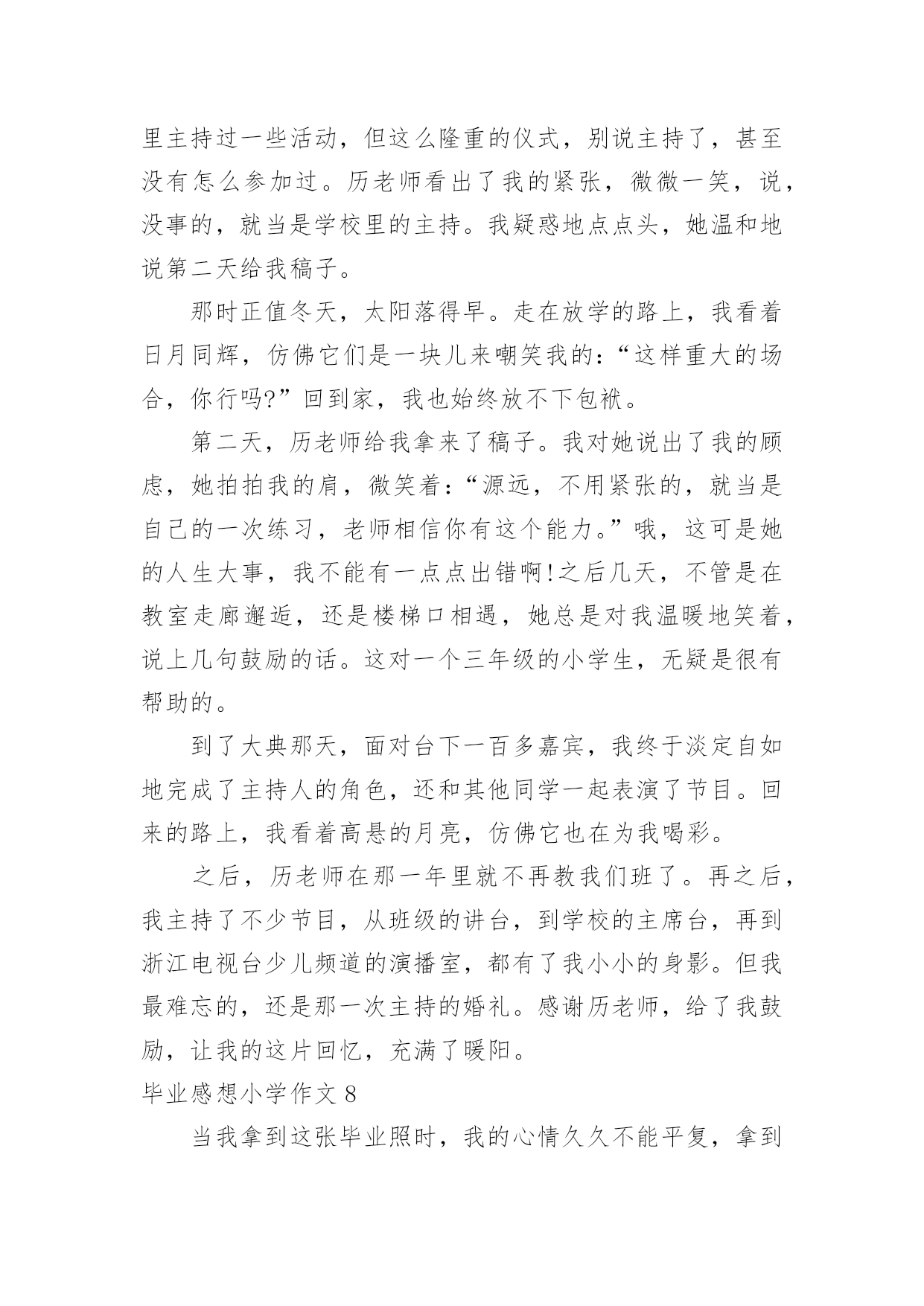 里主持过一些活动，但这么隆重的仪式，别说主持了，甚至没有怎么参加过。历老师看出了我的紧张，微微一笑，说，没事的，就当是学校里的主持。我疑惑地点点头，她温和地说第二天给我稿子。

那时正值冬天，太阳落得早。走在放学的路上，我看着日月同辉，仿佛它们是一块儿来嘲笑我的：“这样重大的场合，你行吗?”回到家，我也始终放不下包袱。

第二天，历老师给我拿来了稿子。我对她说出了我的顾虑，她拍拍我的肩，微笑着：“源远，不用紧张的，就当是自己的一次练习，老师相信你有这个能力。”哦，这可是她的人生大事，我不能有一点点出错啊!之后几天，不管是在教室走廊邂逅，还是楼梯口相遇，她总是对我温暖地笑着，说上几句鼓励的话。这对一个三年级的小学生，无疑是很有帮助的。

到了大典那天，面对台下一百多嘉宾，我终于淡定自如地完成了主持人的角色，还和其他同学一起表演了节目。回来的路上，我看着高悬的月亮，仿佛它也在为我喝彩。

之后，历老师在那一年里就不再教我们班了。再之后，我主持了不少节目，从班级的讲台，到学校的主席台，再到浙江电视台少儿频道的演播室，都有了我小小的身影。但我最难忘的，还是那一次主持的婚礼。感谢历老师，给了我鼓励，让我的这片回忆，充满了暖阳。

毕业感想小学作文 8

当我拿到这张毕业照时，我的心情久久不能平复，拿到